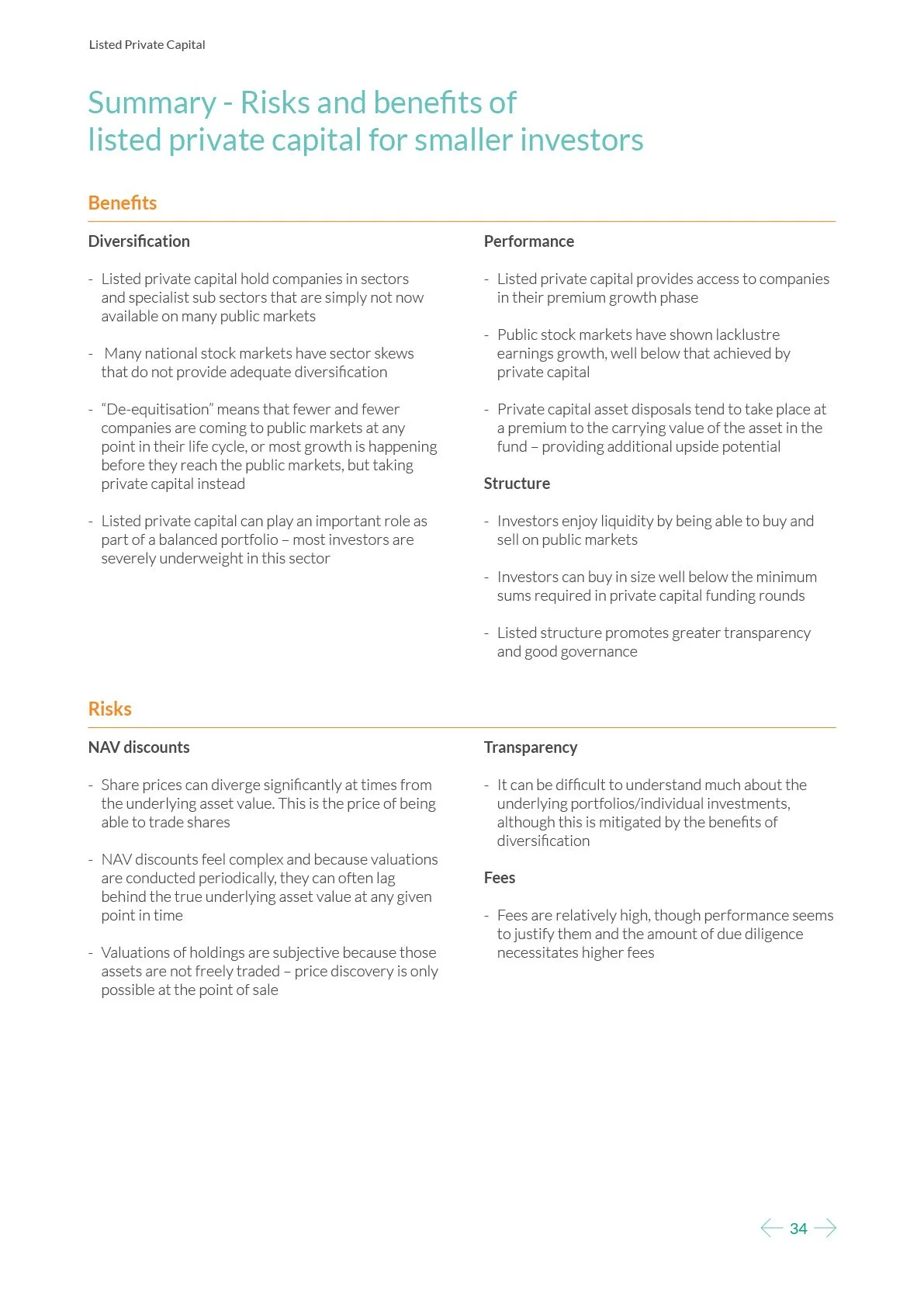 Listed Private Capital

Summary - Risks and benefits of listed private capital for smaller investors

Benefits

Diversification

- Listed private capital hold companies in sectors and specialist sub sectors that are simply not now available on many public markets

- Many national stock markets have sector skews that do not provide adequate diversification

- “De-equitisation” means that fewer and fewer companies are coming to public markets at any point in their life cycle, or most growth is happening before they reach the public markets, but taking private capital instead

- Listed private capital can play an important role as part of a balanced portfolio – most investors are severely underweight in this sector

Performance

- Listed private capital provides access to companies in their premium growth phase

- Public stock markets have shown lacklustre earnings growth, well below that achieved by private capital

- Private capital asset disposals tend to take place at a premium to the carrying value of the asset in the fund – providing additional upside potential

Structure

- Investors enjoy liquidity by being able to buy and sell on public markets

- Investors can buy in size well below the minimum sums required in private capital funding rounds

- Listed structure promotes greater transparency and good governance

Risks

NAV discounts

- Share prices can diverge significantly at times from the underlying asset value. This is the price of being able to trade shares

- NAV discounts feel complex and because valuations are conducted periodically, they can often lag behind the true underlying asset value at any given point in time

- Valuations of holdings are subjective because those assets are not freely traded – price discovery is only possible at the point of sale

Transparency

- It can be difficult to understand much about the underlying portfolios/individual investments, although this is mitigated by the benefits of diversification

Fees

- Fees are relatively high, though performance seems to justify them and the amount of due diligence necessitates higher fees

34